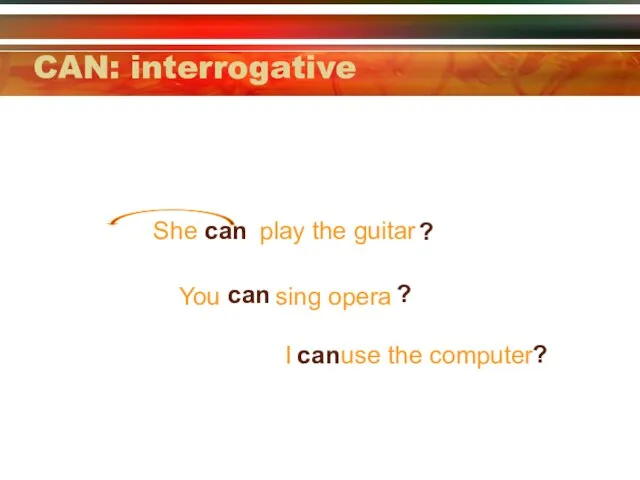 CAN: interrogative

She can play the guitar ?

You can sing opera ?

I canuse the computer?